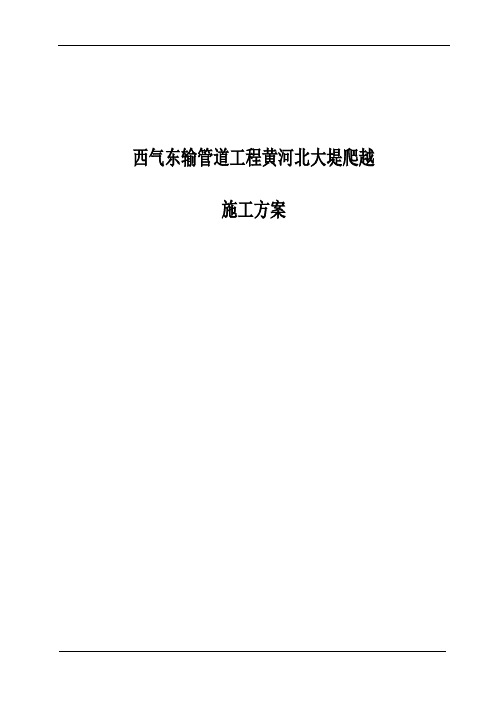 西气东输管道工程黄河北大堤爬越

施工方案